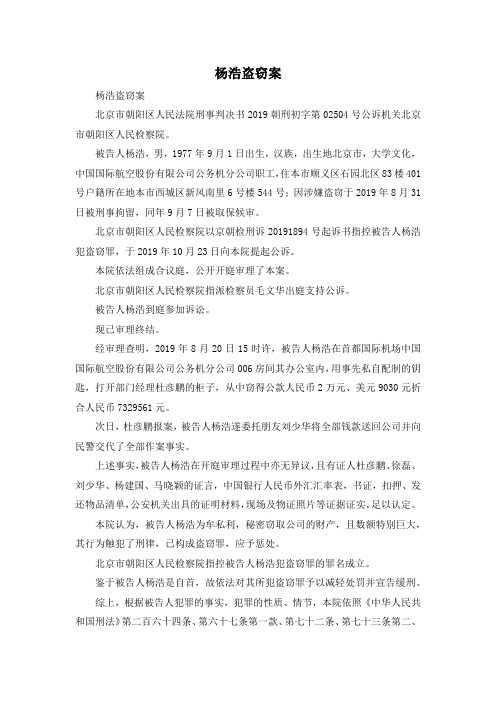 杨浩盗窃案

杨浩盗窃案

北京市朝阳区人民法院刑事判决书 2019 朝刑初字第 02504 号公诉机关北京市朝阳区人民检察院。

被告人杨浩，男，1977 年 9 月 1 日出生，汉族，出生地北京市，大学文化，中国国际航空股份有限公司公务机分公司职工，住本市顺义区石园北区 83 楼 401 号户籍所在地本市西城区新风南里 6 号楼 544 号；因涉嫌盗窃于 2019 年 8 月 31 日被刑事拘留，同年 9 月 7 日被取保候审。

北京市朝阳区人民检察院以京朝检刑诉 20191894 号起诉书指控被告人杨浩犯盗窃罪，于 2019 年 10 月 23 日向本院提起公诉。

本院依法组成合议庭，公开开庭审理了本案。

北京市朝阳区人民检察院指派检察员毛文华出庭支持公诉。

被告人杨浩到庭参加诉讼。

现已审理终结。

经审理查明，2019 年 8 月 20 日 15 时许，被告人杨浩在首都国际机场中国国际航空股份有限公司公务机分公司 006 房间其办公室内，用事先私自配制的钥匙，打开部门经理杜彦鹏的柜子，从中窃得公款人民币 2 万元、美元 9030 元折合人民币 7329561 元。

次日，杜彦鹏报案，被告人杨浩遂委托朋友刘少华将全部钱款送回公司并向民警交代了全部作案事实。

上述事实，被告人杨浩在开庭审理过程中亦无异议，且有证人杜彦鹏、徐磊、刘少华、杨建国、马晓颖的证言，中国银行人民币外汇汇率表，书证，扣押、发还物品清单，公安机关出具的证明材料，现场及物证照片等证据证实，足以认定。

本院认为，被告人杨浩为牟私利，秘密窃取公司的财产，且数额特别巨大，其行为触犯了刑律，已构成盗窃罪，应予惩处。

北京市朝阳区人民检察院指控被告人杨浩犯盗窃罪的罪名成立。

鉴于被告人杨浩是自首，故依法对其所犯盗窃罪予以减轻处罚并宣告缓刑。

综上，根据被告人犯罪的事实，犯罪的性质、情节，本院依照《中华人民共和国刑法》第二百六十四条、第六十七条第一款、第七十二条、第七十三条第二、